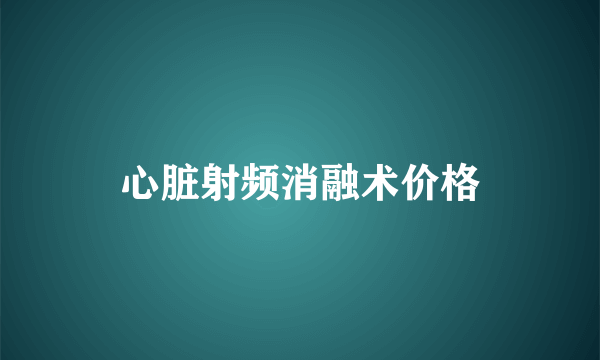 心脏射频消融术价格